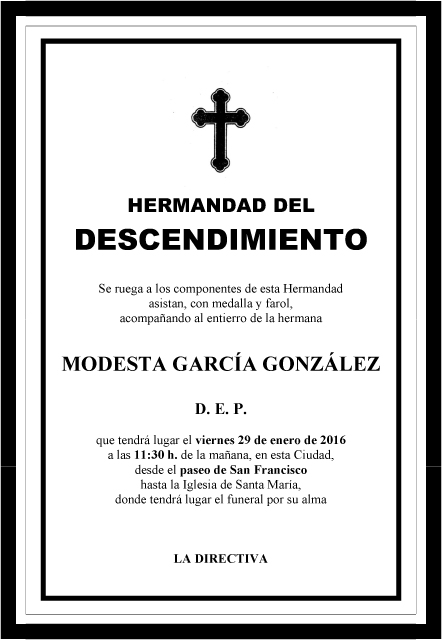 HERMANDAD DEL
DESCENDIMIENTO

Se ruega a los componentes de esta Hermandad asistan, con medalla y farol, acompañando al entierro de la hermana

MODESTA GARCÍA GONZÁLEZ

D. E. P.

que tendrá lugar el viernes 29 de enero de 2016 a las 11:30 h. de la mañana, en esta Ciudad, desde el paseo de San Francisco hasta la Iglesia de Santa Maria, donde tendrá lugar el funeral por su alma

LA DIRECTIVA